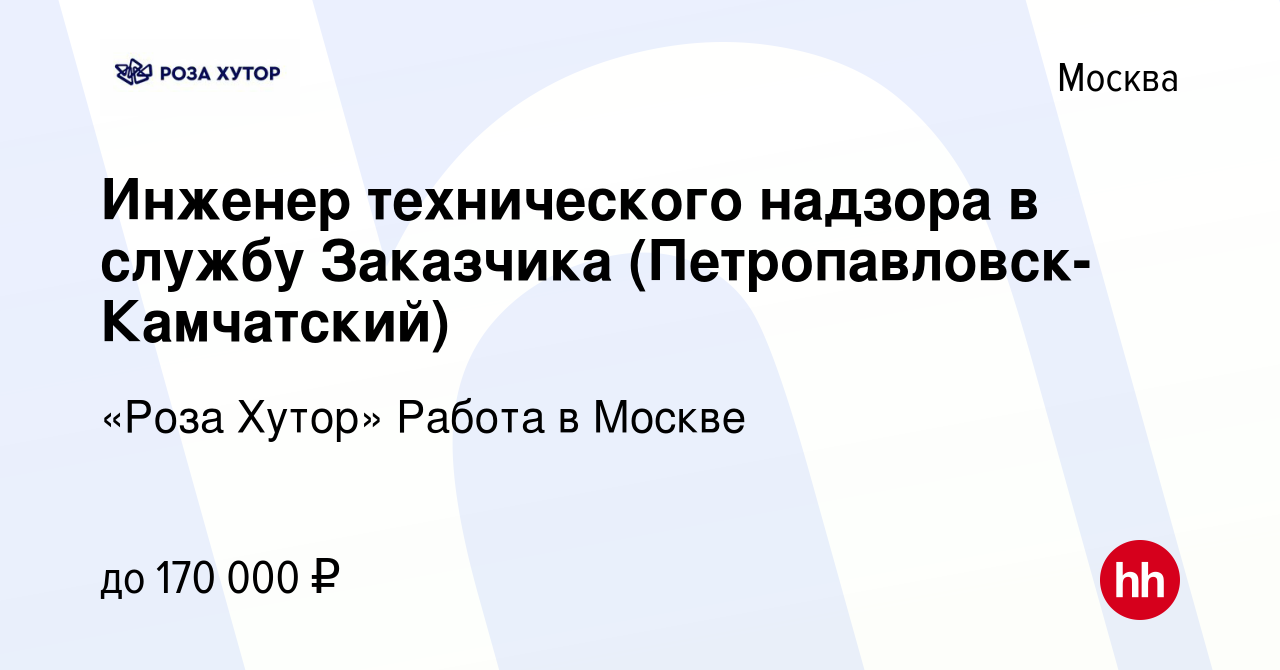 РОЗА ХУТОР

Москва

Инженер технического надзора в службу Заказчика (Петропавловск-Камчатский)

«Роза Хутор» Работа в Москве

до 170 000 ₽

hh